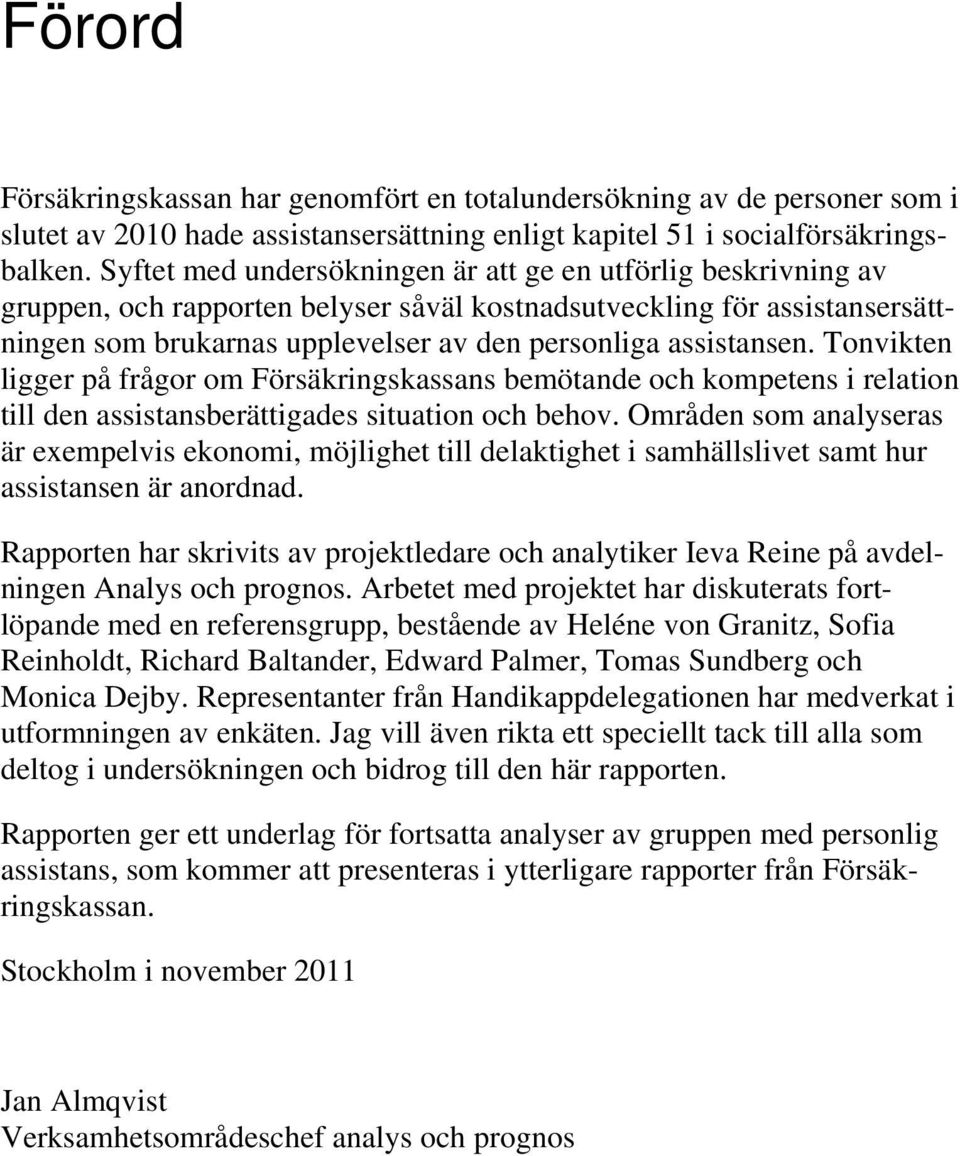 Förord

Försäkringskassan har genomfört en totalundersökning av de personer som i slutet av 2010 hade assistansersättning enligt kapitel 51 i socialförsäkringsbalken. Syftet med undersökningen är att ge en utförlig beskrivning av gruppen, och rapporten belyser såväl kostnadsutveckling för assistansersättningen som brukarnas upplevelser av den personliga assistansen. Tonvikten ligger på frågor om Försäkringskassans bemötande och kompetens i relation till den assistansberättigades situation och behov. Områden som analyseras är exempelvis ekonomi, möjlighet till delaktighet i samhällslivet samt hur assistansen är anordnad.

Rapporten har skrivits av projektledare och analytiker Ieva Reine på avdelningen Analys och prognos. Arbetet med projektet har diskuterats fortlöpande med en referensgrupp, bestående av Heléne von Granitz, Sofia Reinholdt, Richard Baltander, Edward Palmer, Tomas Sundberg och Monica Dejby. Representanter från Handikappdelegationen har medverkat i utformningen av enkäten. Jag vill även rikta ett speciellt tack till alla som deltog i undersökningen och bidrog till den här rapporten.

Rapporten ger ett underlag för fortsatta analyser av gruppen med personlig assistans, som kommer att presenteras i ytterligare rapporter från Försäkringskassan.

Stockholm i november 2011

Jan Almqvist
Verksamhetsområdeschef analys och prognos